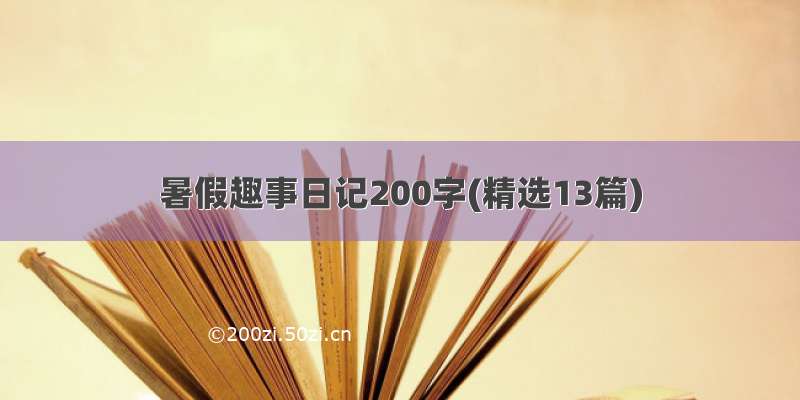 暑假趣事日记200字(精选13篇)

©200zi.50zi.cn